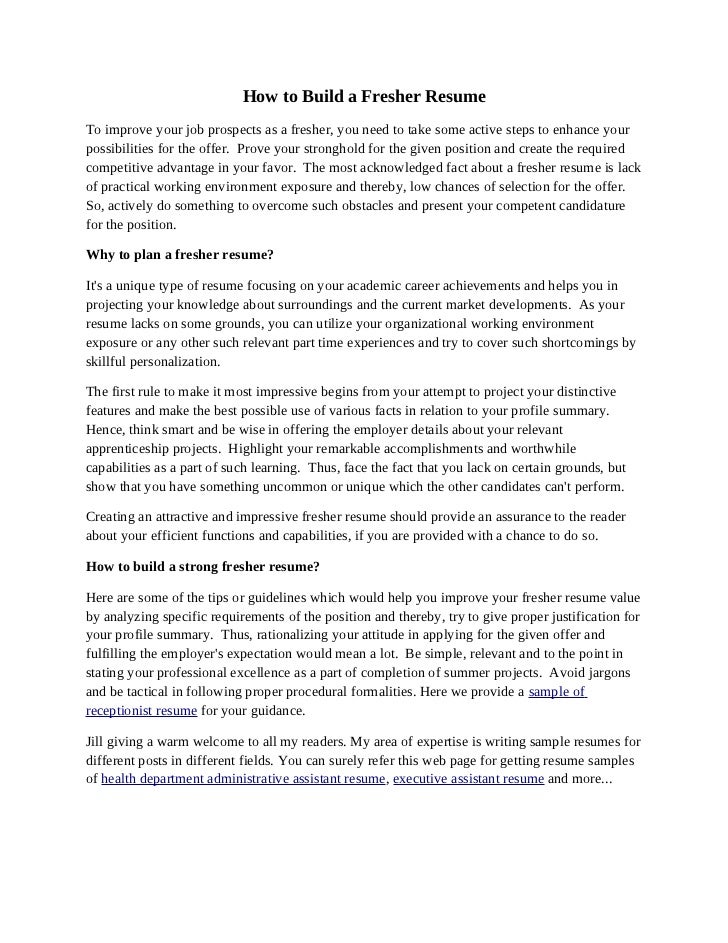 How to Build a Fresher Resume

To improve your job prospects as a fresher, you need to take some active steps to enhance your possibilities for the offer. Prove your stronghold for the given position and create the required competitive advantage in your favor. The most acknowledged fact about a fresher resume is lack of practical working environment exposure and thereby, low chances of selection for the offer. So, actively do something to overcome such obstacles and present your competent candidature for the position.

Why to plan a fresher resume?

It's a unique type of resume focusing on your academic career achievements and helps you in projecting your knowledge about surroundings and the current market developments. As your resume lacks on some grounds, you can utilize your organizational working environment exposure or any other such relevant part time experiences and try to cover such shortcomings by skillful personalization.

The first rule to make it most impressive begins from your attempt to project your distinctive features and make the best possible use of various facts in relation to your profile summary. Hence, think smart and be wise in offering the employer details about your relevant apprenticeship projects. Highlight your remarkable accomplishments and worthwhile capabilities as a part of such learning. Thus, face the fact that you lack on certain grounds, but show that you have something uncommon or unique which the other candidates can't perform.

Creating an attractive and impressive fresher resume should provide an assurance to the reader about your efficient functions and capabilities, if you are provided with a chance to do so.

How to build a strong fresher resume?

Here are some of the tips or guidelines which would help you improve your fresher resume value by analyzing specific requirements of the position and thereby, try to give proper justification for your profile summary. Thus, rationalizing your attitude in applying for the given offer and fulfilling the employer's expectation would mean a lot. Be simple, relevant and to the point in stating your professional excellence as a part of completion of summer projects. Avoid jargons and be tactical in following proper procedural formalities. Here we provide a sample of receptionist resume for your guidance.

Jill giving a warm welcome to all my readers. My area of expertise is writing sample resumes for different posts in different fields. You can surely refer this web page for getting resume samples of health department administrative assistant resume, executive assistant resume and more...